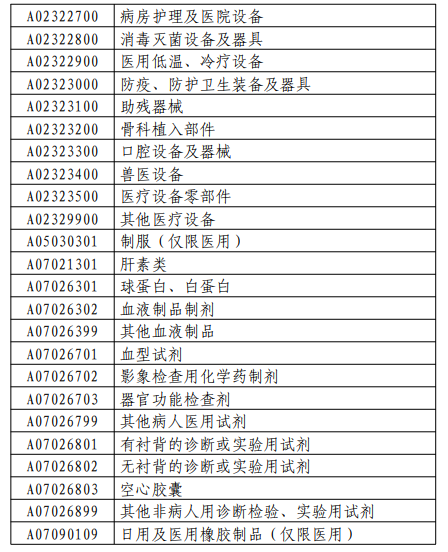 | A02322700 | 病房护理及医院设备 |
|---|---|
| A02322800 | 消毒灭菌设备及器具 |
| A02322900 | 医用低温、冷疗设备 |
| A02323000 | 防疫、防护卫生装备及器具 |
| A02323100 | 助残器械 |
| A02323200 | 骨科植入部件 |
| A02323300 | 口腔设备及器械 |
| A02323400 | 兽医设备 |
| A02323500 | 医疗设备零部件 |
| A02329900 | 其他医疗设备 |
| A05030301 | 制服（仅限医用） |
| A07021301 | 肝素类 |
| A07026301 | 球蛋白、白蛋白 |
| A07026302 | 血液制品制剂 |
| A07026399 | 其他血液制品 |
| A07026701 | 血型试剂 |
| A07026702 | 影象检查用化学药制剂 |
| A07026703 | 器官功能检查剂 |
| A07026799 | 其他病人医用试剂 |
| A07026801 | 有衬背的诊断或实验用试剂 |
| A07026802 | 无衬背的诊断或实验用试剂 |
| A07026803 | 空心胶囊 |
| A07026899 | 其他非病人用诊断检验、实验用试剂 |
| A07090109 | 日用及医用橡胶制品（仅限医用） |